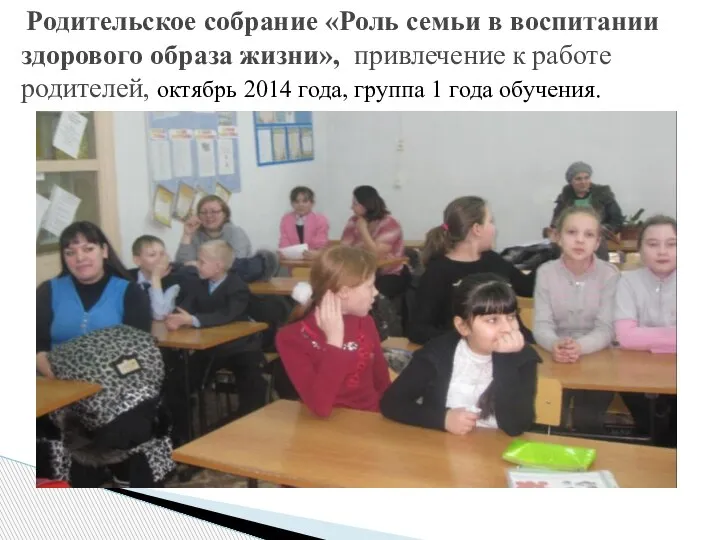 Родительское собрание «Роль семьи в воспитании здорового образа жизни», привлечение к работе родителей, октябрь 2014 года, группа 1 года обучения.